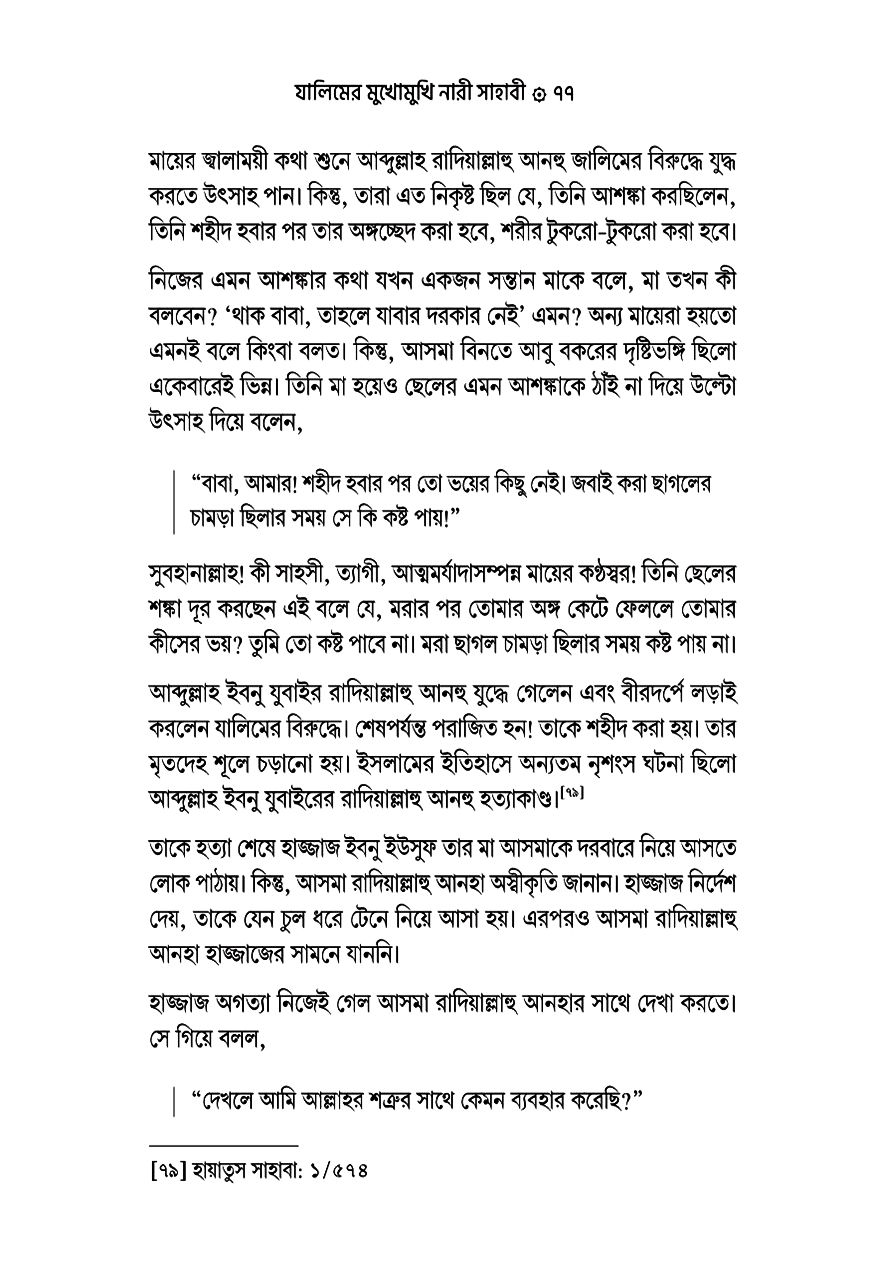 যালিমের মুখোমুখি নারী সাহাবী ৩ ৭৭

মায়ের জ্বালাময়ী কথা শুনে আব্দুল্লাহ রাদিয়াল্লাহু আনহু জালিমের বিরুদ্ধে যুদ্ধ করতে উৎসাহ পান। কিন্তু, তারা এত নিকৃষ্ট ছিল যে, তিনি আশঙ্কা করছিলেন, তিনি শহীদ হবার পর তার অঙ্গচ্ছেদ করা হবে, শরীর টুকরো-টুকরো করা হবে।

নিজের এমন আশঙ্কার কথা যখন একজন সন্তান মাকে বলে, মা তখন কী বলবেন? 'থাক বাবা, তাহলে যাবার দরকার নেই' এমন? অন্য মায়েরা হয়তো এমনই বলে কিংবা বলত। কিন্তু, আসমা বিনতে আবু বকরের দৃষ্টিভঙ্গি ছিলো একেবারেই ভিন্ন। তিনি মা হয়েও ছেলের এমন আশঙ্কাকে ঠাঁই না দিয়ে উল্টো উৎসাহ দিয়ে বলেন,

"বাবা, আমার! শহীদ হবার পর তো ভয়ের কিছু নেই। জবাই করা ছাগলের চামড়া ছিলার সময় সে কি কষ্ট পায়!"

সুবহানাল্লাহ! কী সাহসী, ত্যাগী, আত্মমর্যাদাসম্পন্ন মায়ের কণ্ঠস্বর! তিনি ছেলের শঙ্কা দূর করছেন এই বলে যে, মরার পর তোমার অঙ্গ কেটে ফেললে তোমার কীসের ভয়? তুমি তো কষ্ট পাবে না। মরা ছাগল চামড়া ছিলার সময় কষ্ট পায় না।

আব্দুল্লাহ ইবনু যুবাইর রাদিয়াল্লাহু আনহু যুদ্ধে গেলেন এবং বীরদর্পে লড়াই করলেন যালিমের বিরুদ্ধে। শেষপর্যন্ত পরাজিত হন! তাকে শহীদ করা হয়। তার মৃতদেহ শূলে চড়ানো হয়। ইসলামের ইতিহাসে অন্যতম নৃশংস ঘটনা ছিলো আব্দুল্লাহ ইবনু যুবাইরের রাদিয়াল্লাহু আনহু হত্যাকাণ্ড।[৭৯]

তাকে হত্যা শেষে হাজ্জাজ ইবনু ইউসুফ তার মা আসমাকে দরবারে নিয়ে আসতে লোক পাঠায়। কিন্তু, আসমা রাদিয়াল্লাহু আনহা অস্বীকৃতি জানান। হাজ্জাজ নির্দেশ দেয়, তাকে যেন চুল ধরে টেনে নিয়ে আসা হয়। এরপরও আসমা রাদিয়াল্লাহু আনহা হাজ্জাজের সামনে যাননি।

হাজ্জাজ অগত্যা নিজেই গেল আসমা রাদিয়াল্লাহু আনহার সাথে দেখা করতে। সে গিয়ে বলল,

"দেখলে আমি আল্লাহর শত্রুর সাথে কেমন ব্যবহার করেছি?"

[৭৯] হায়াতুস সাহাবা: ১/৫৭৪